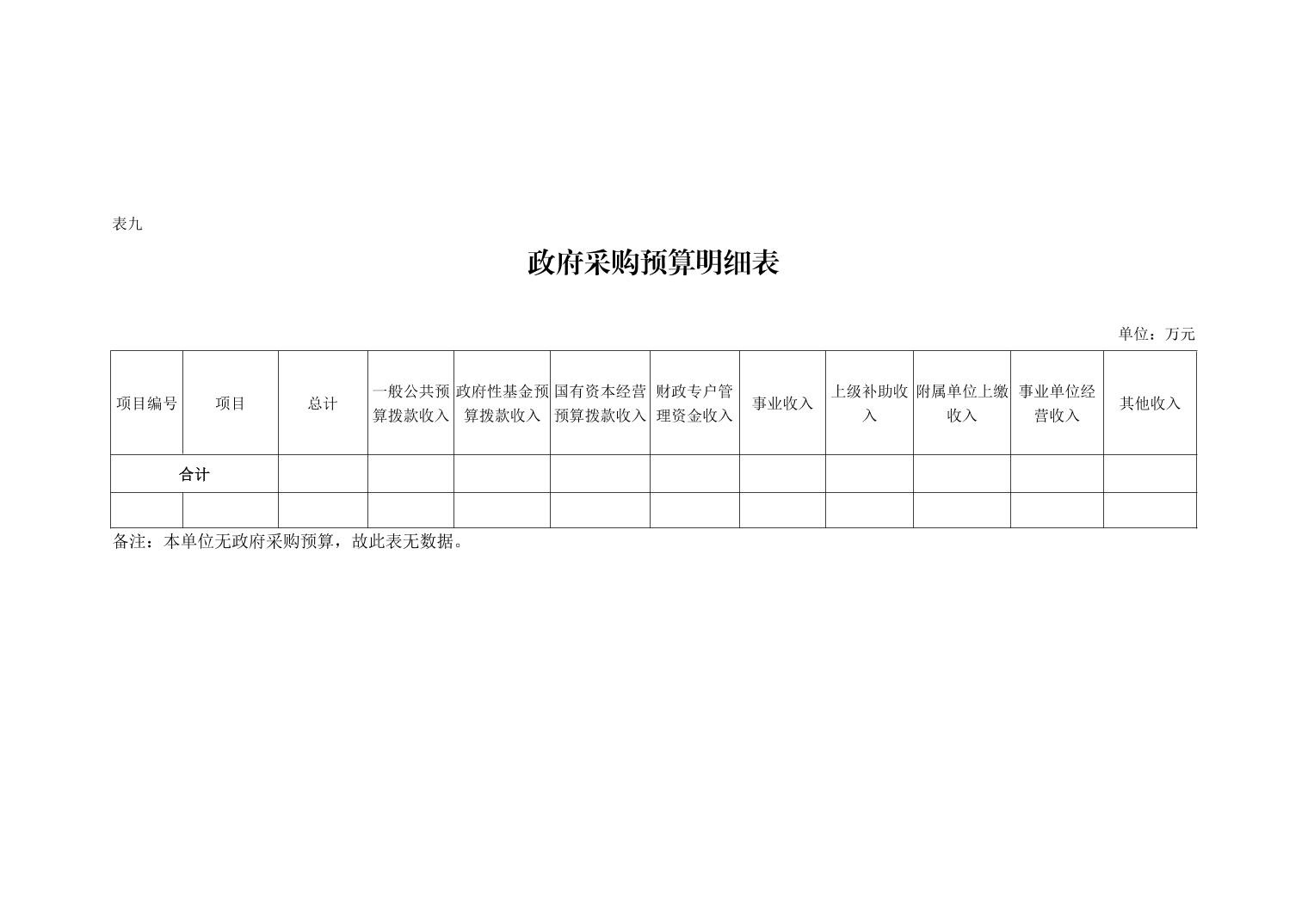 表九

政府采购预算明细表

单位：万元

| 项目编号 | 项目 | 总计 | 一般公共预算拨款收入 | 政府性基金预算拨款收入 | 国有资本经营预算拨款收入 | 财政专户管理资金收入 | 事业收入 | 上级补助收入 | 附属单位上缴收入 | 事业单位经营收入 | 其他收入 |
|---|---|---|---|---|---|---|---|---|---|---|---|
| 合计 | | | | | | | | | | | |
| | | | | | | | | | | | |

备注：本单位无政府采购预算，故此表无数据。